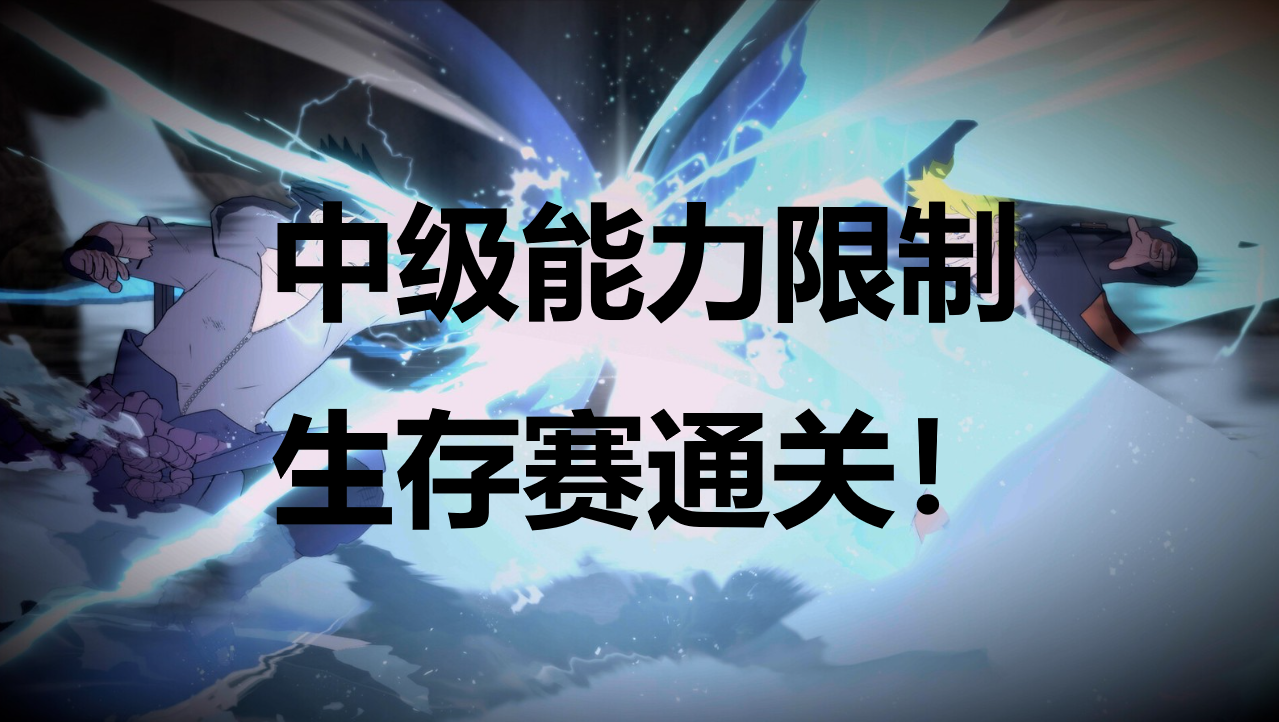 中级能力限制
生存赛通关！